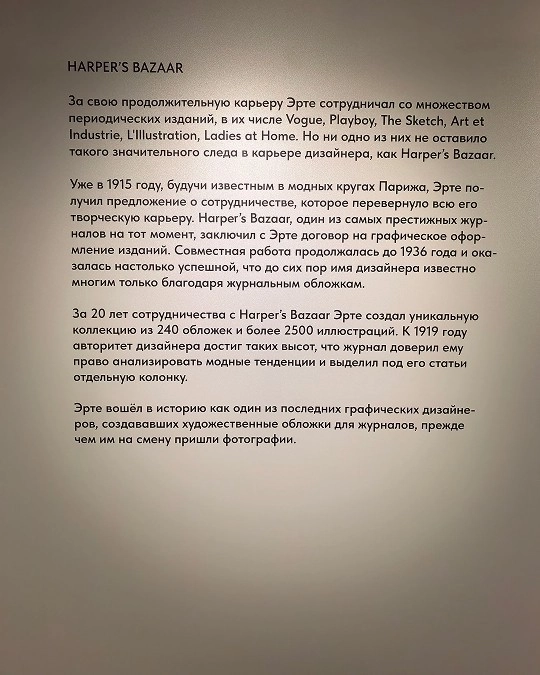 HARPER'S BAZAAR

За свою продолжительную карьеру Эрте сотрудничал со множеством периодических изданий, в их числе Vogue, Playboy, The Sketch, Art et Industrie, L'Illustration, Ladies at Home. Но ни одно из них не оставило такого значительного следа в карьере дизайнера, как Harper's Bazaar.

Уже в 1915 году, будучи известным в модных кругах Парижа, Эрте получил предложение о сотрудничестве, которое перевернуло всю его творческую карьеру. Harper's Bazaar, один из самых престижных журналов на тот момент, заключил с Эрте договор на графическое оформление изданий. Совместная работа продолжалась до 1936 года и оказалась настолько успешной, что до сих пор имя дизайнера известно многим только благодаря журнальным обложкам.

За 20 лет сотрудничества с Harper's Bazaar Эрте создал уникальную коллекцию из 240 обложек и более 2500 иллюстраций. К 1919 году авторитет дизайнера достиг таких высот, что журнал доверил ему право анализировать модные тенденции и выделил под его статьи отдельную колонку.

Эрте вошёл в историю как один из последних графических дизайнеров, создававших художественные обложки для журналов, прежде чем им на смену пришли фотографии.